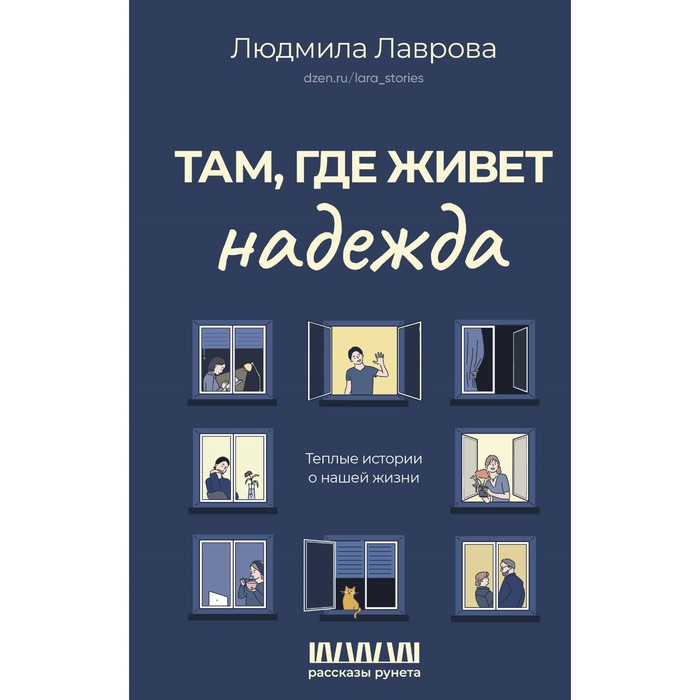 Людмила Лаврова
dzen.ru/lara_stories

ТАМ, ГДЕ ЖИВЕТ
надежда

Теплые истории
о нашей жизни

рассказы рунета